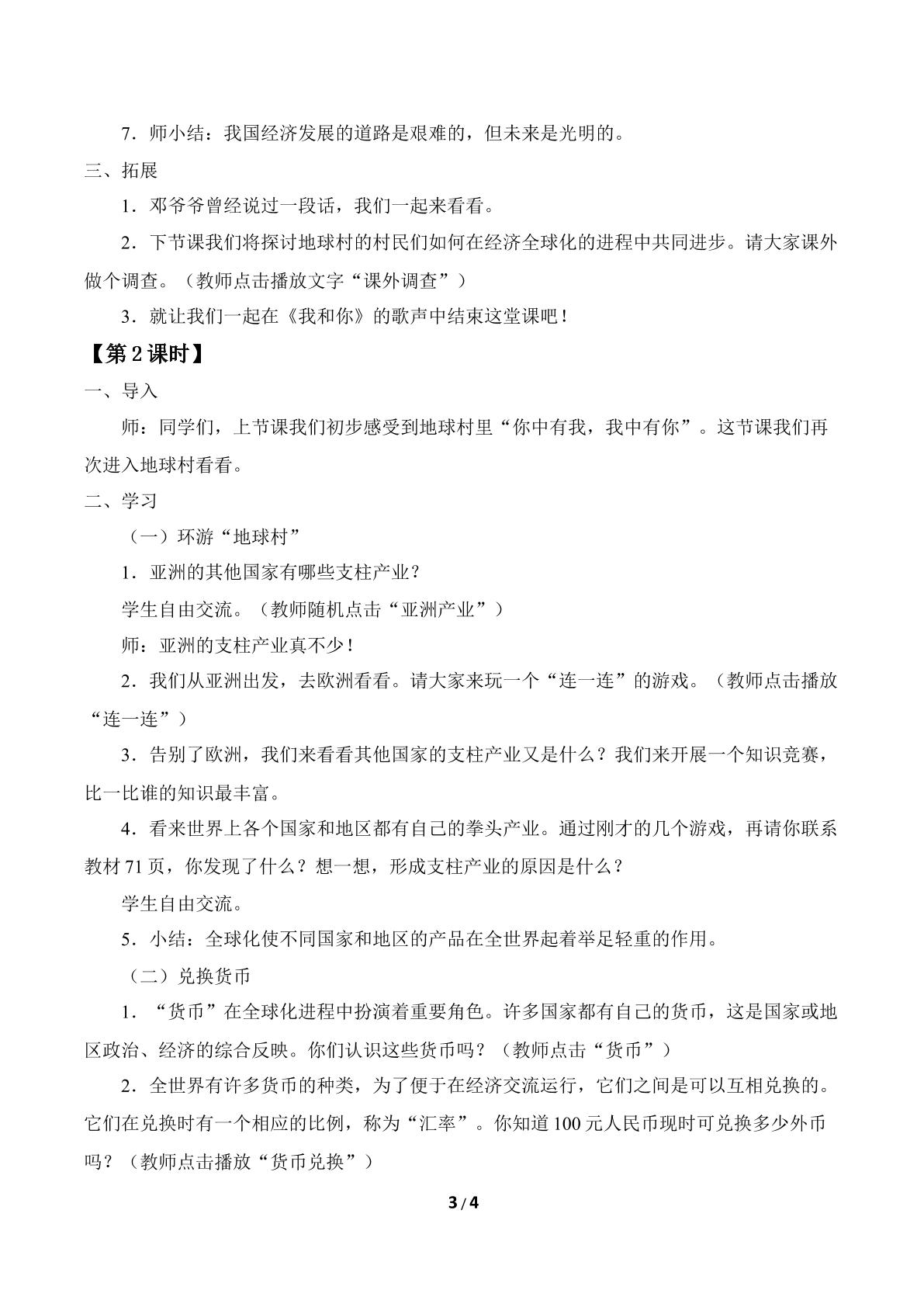 7．师小结：我国经济发展的道路是艰难的，但未来是光明的。

三、拓展

1．邓爷爷曾经说过一段话，我们一起来看看。

2．下节课我们将探讨地球村的村民们如何在经济全球化的进程中共同进步。请大家课外做个调查。（教师点击播放文字“课外调查”）

3．就让我们一起在《我和你》的歌声中结束这堂课吧！

【第2课时】

一、导入

师：同学们，上节课我们初步感受到地球村里“你中有我，我中有你”。这节课我们再次进入地球村看看。

二、学习

（一）环游“地球村”

1．亚洲的其他国家有哪些支柱产业？

学生自由交流。（教师随机点击“亚洲产业”）

师：亚洲的支柱产业真不少！

2．我们从亚洲出发，去欧洲看看。请大家来玩一个“连一连”的游戏。（教师点击播放“连一连”）

3．告别了欧洲，我们来看看其他国家的支柱产业又是什么？我们来开展一个知识竞赛，比一比谁的知识最丰富。

4．看来世界上各个国家和地区都有自己的拳头产业。通过刚才的几个游戏，再请你联系教材71页，你发现了什么？想一想，形成支柱产业的原因是什么？

学生自由交流。

5．小结：全球化使不同国家和地区的产品在全世界起着举足轻重的作用。

（二）兑换货币

1．“货币”在全球化进程中扮演着重要角色。许多国家都有自己的货币，这是国家或地区政治、经济的综合反映。你们认识这些货币吗？（教师点击“货币”）

2．全世界有许多货币的种类，为了便于在经济交流运行，它们之间是可以互相兑换的。它们在兑换时有一个相应的比例，称为“汇率”。你知道100元人民币现时可兑换多少外币吗？（教师点击播放“货币兑换”）

3/4